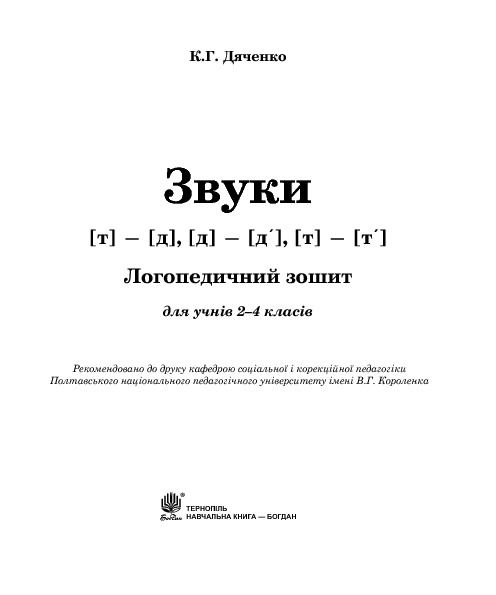 К.Г. Дяченко

Звуки

[т] – [д], [д] – [д´], [т] – [т´]

Логопедичний зошит

для учнів 2–4 класів

Рекомендовано до друку кафедрою соціальної і корекційної педагогіки Полтавського національного педагогічного університету імені В.Г. Короленка

Богдан

ТЕРНОПІЛЬ
НАВЧАЛЬНА КНИГА — БОГДАН